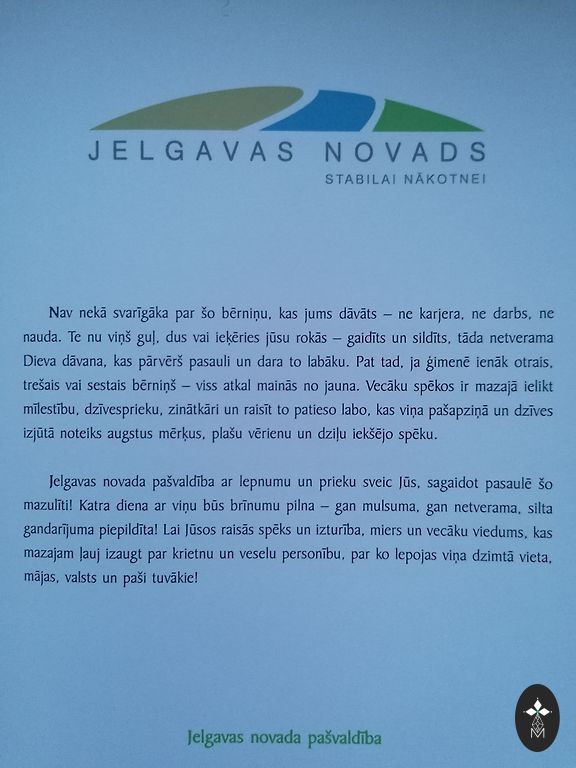 JELGAVAS NOVADS
STABILAI NĀKOTNEI

Nav nekā svarīgāka par šo bērniņu, kas jums dāvāts – ne karjera, ne darbs, ne nauda. Te nu viņš guļ, dus vai ieķēries jūsu rokās – gaidīts un sildīts, tāda netverama Dieva dāvana, kas pārvērš pasauli un dara to labāku. Pat tad, ja ģimenē ienāk otrais, trešais vai sestais bērniņš – viss atkal mainās no jauna. Vecāku spēkos ir mazajā ielikt mīlestību, dzīvesprieku, zinātkāri un raisīt to patieso labo, kas viņa pašapziņā un dzīves izjūtā noteiks augstus mērķus, plašu vērienu un dziļu iekšējo spēku.

Jelgavas novada pašvaldība ar lepnumu un prieku sveic Jūs, sagaidot pasaulē šo mazulīti! Katra diena ar viņu būs brīnumu pilna – gan mulsuma, gan netverama, silta gandarījuma piepildīta! Lai Jūsos raisās spēks un izturība, miers un vecāku viedums, kas mazajam ļauj izaugt par krietnu un veselu personību, par ko lepojas viņa dzimtā vieta, mājas, valsts un paši tuvākie!

Jelgavas novada pašvaldība